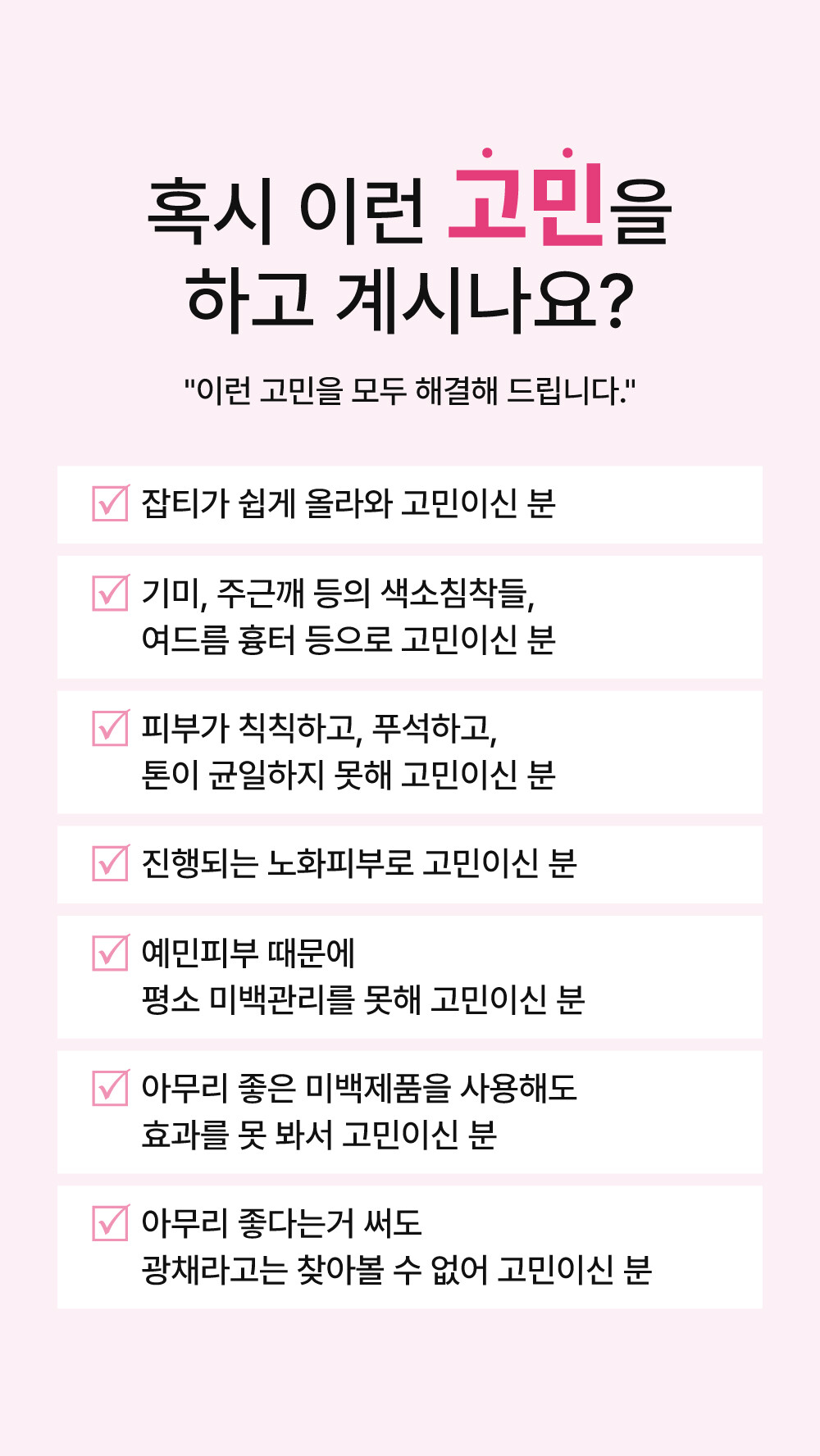 혹시 이런 고민을
하고 계시나요?

"이런 고민을 모두 해결해 드립니다."

☑ 잡티가 쉽게 올라와 고민이신 분

☑ 기미, 주근깨 등의 색소침착들,
여드름 흉터 등으로 고민이신 분

☑ 피부가 칙칙하고, 푸석하고,
톤이 균일하지 못해 고민이신 분

☑ 진행되는 노화피부로 고민이신 분

☑ 예민피부 때문에
평소 미백관리를 못해 고민이신 분

☑ 아무리 좋은 미백제품을 사용해도
효과를 못 봐서 고민이신 분

☑ 아무리 좋다는거 써도
광채라고는 찾아볼 수 없어 고민이신 분